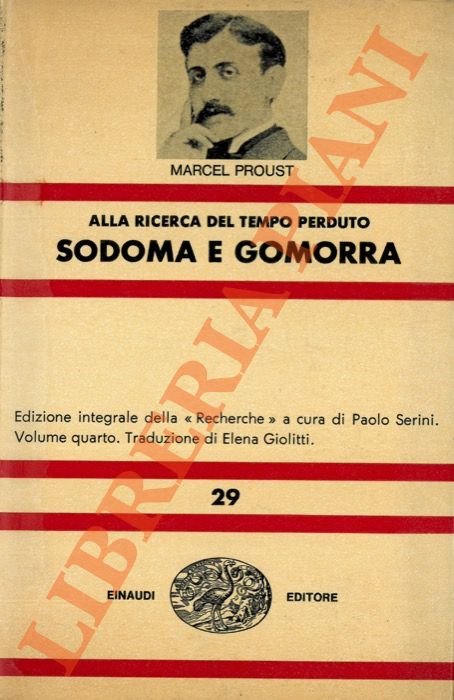 MARCEL PROUST

ALLA RICERCA DEL TEMPO PERDUTO
SODOMA E GOMORRA

Edizione integrale della « Recherche » a cura di Paolo Serini. Volume quarto. Traduzione di Elena Giolitti.

29

EINAUDI EDITORE

LIBRERIA PIANI